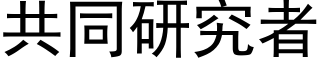 共同研究者